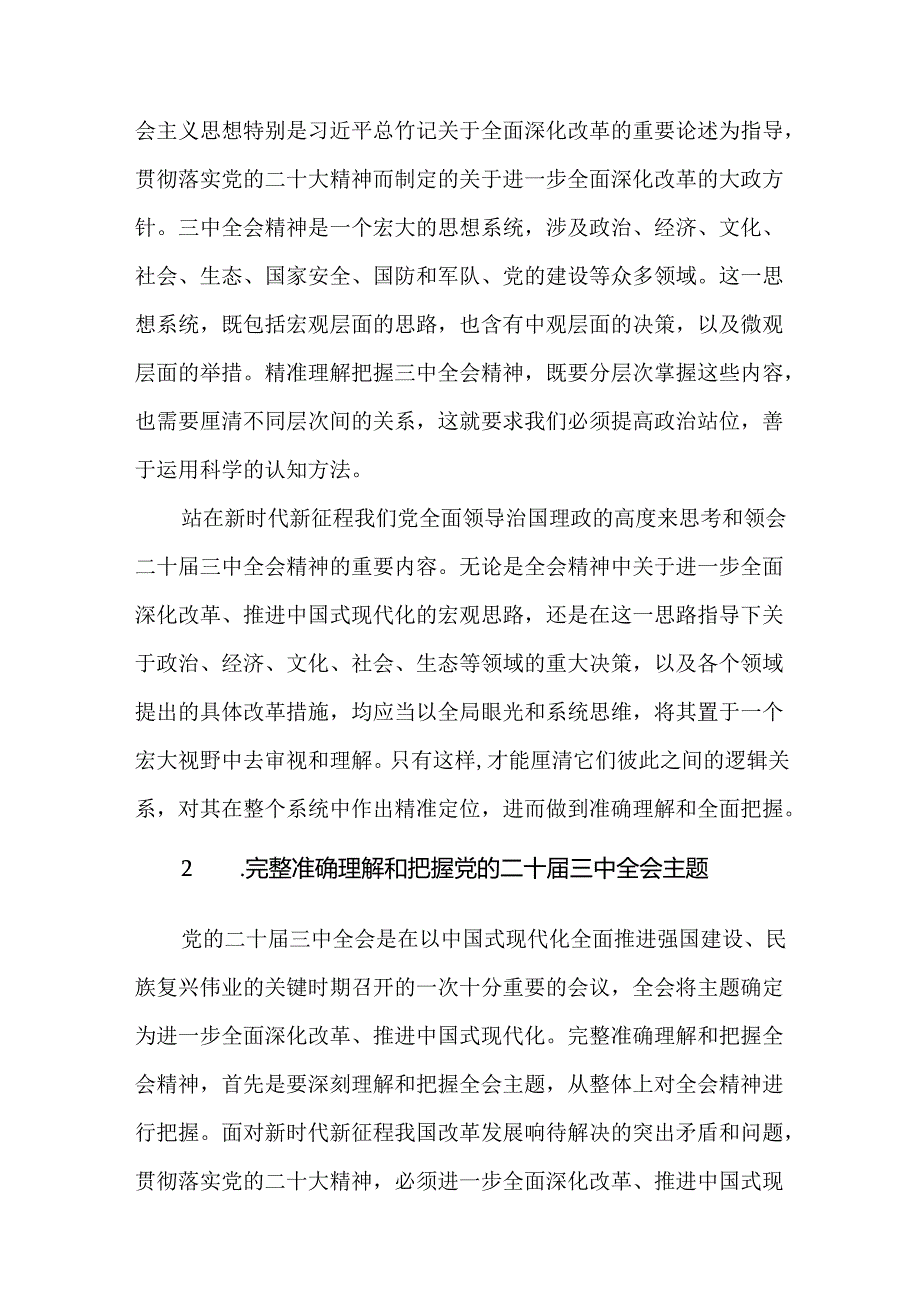 会主义思想特别是习近平总竹记关于全面深化改革的重要论述为指导，贯彻落实党的二十大精神而制定的关于进一步全面深化改革的大政方针。三中全会精神是一个宏大的思想系统，涉及政治、经济、文化、社会、生态、国家安全、国防和军队、党的建设等众多领域。这一思想系统，既包括宏观层面的思路，也含有中观层面的决策，以及微观层面的举措。精准理解把握三中全会精神，既要分层次掌握这些内容，也需要厘清不同层次间的关系，这就要求我们必须提高政治站位，善于运用科学的认知方法。

站在新时代新征程我们党全面领导治国理政的高度来思考和领会二十届三中全会精神的重要内容。无论是全会精神中关于进一步全面深化改革、推进中国式现代化的宏观思路，还是在这一思路指导下关于政治、经济、文化、社会、生态等领域的重大决策，以及各个领域提出的具体改革措施，均应当以全局眼光和系统思维，将其置于一个宏大视野中去审视和理解。只有这样，才能厘清它们彼此之间的逻辑关系，对其在整个系统中作出精准定位，进而做到准确理解和全面把握。

2　.完整准确理解和把握党的二十届三中全会主题

党的二十届三中全会是在以中国式现代化全面推进强国建设、民族复兴伟业的关键时期召开的一次十分重要的会议，全会将主题确定为进一步全面深化改革、推进中国式现代化。完整准确理解和把握全会精神，首先是要深刻理解和把握全会主题，从整体上对全会精神进行把握。面对新时代新征程我国改革发展响待解决的突出矛盾和问题，贯彻落实党的二十大精神，必须进一步全面深化改革、推进中国式现